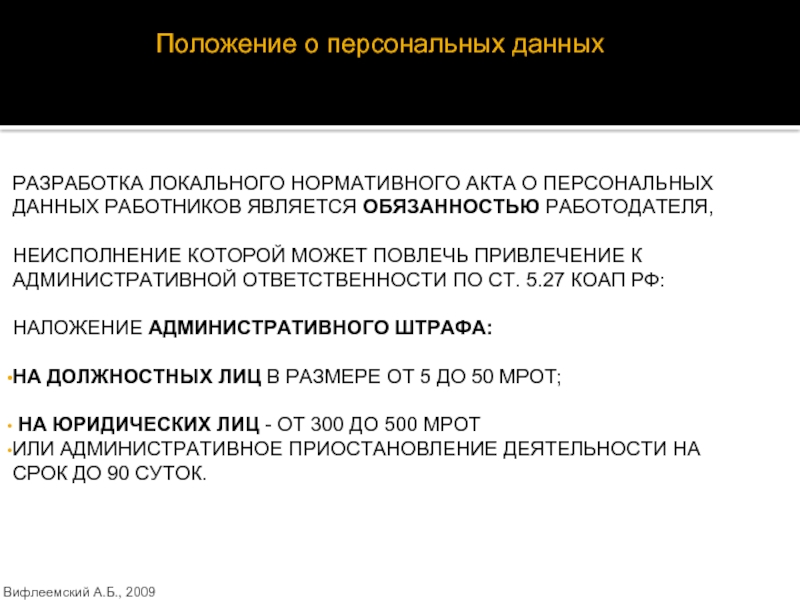 Положение о персональных данных

РАЗРАБОТКА ЛОКАЛЬНОГО НОРМАТИВНОГО АКТА О ПЕРСОНАЛЬНЫХ ДАННЫХ РАБОТНИКОВ ЯВЛЯЕТСЯ ОБЯЗАННОСТЬЮ РАБОТОДАТЕЛЯ,

НЕИСПОЛНЕНИЕ КОТОРОЙ МОЖЕТ ПОВЛЕЧЬ ПРИВЛЕЧЕНИЕ К АДМИНИСТРАТИВНОЙ ОТВЕТСТВЕННОСТИ ПО СТ. 5.27 КОАП РФ:

НАЛОЖЕНИЕ АДМИНИСТРАТИВНОГО ШТРАФА:

•НА ДОЛЖНОСТНЫХ ЛИЦ В РАЗМЕРЕ ОТ 5 ДО 50 МРОТ;

• НА ЮРИДИЧЕСКИХ ЛИЦ - ОТ 300 ДО 500 МРОТ
•ИЛИ АДМИНИСТРАТИВНОЕ ПРИОСТАНОВЛЕНИЕ ДЕЯТЕЛЬНОСТИ НА СРОК ДО 90 СУТОК.

Вифлеемский А.Б., 2009